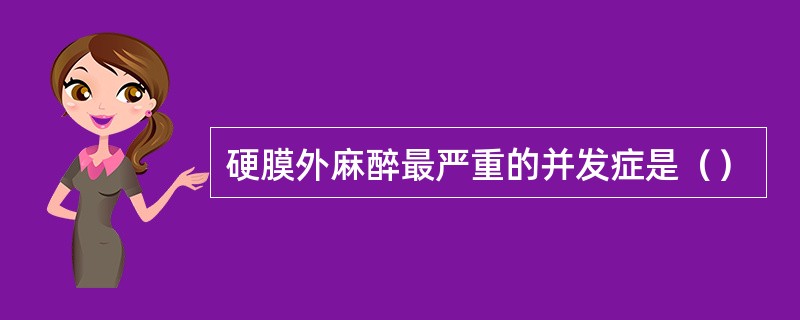 硬膜外麻醉最严重的并发症是（）